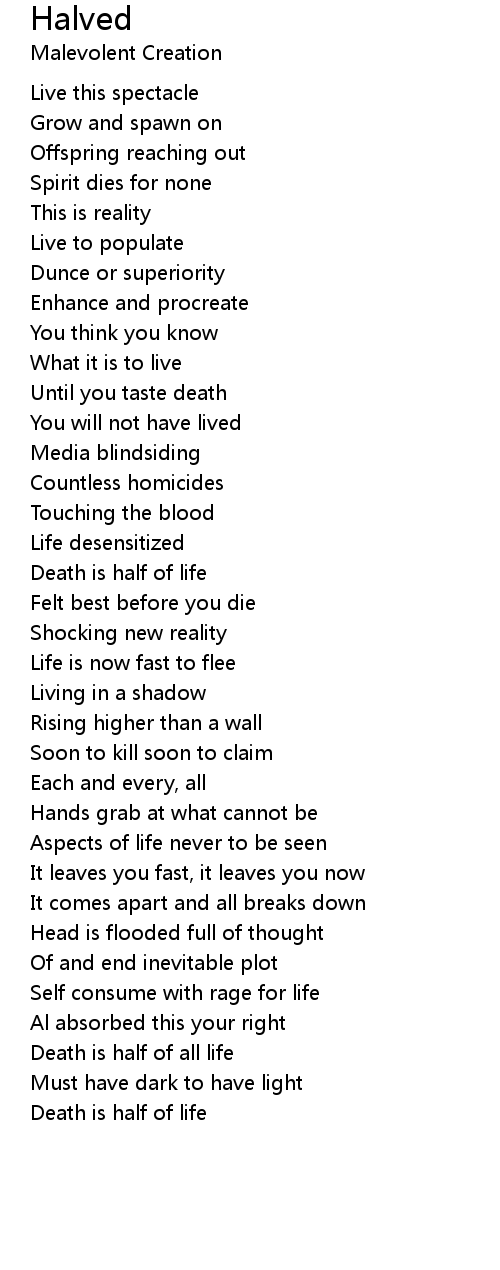 Halved
Malevolent Creation

Live this spectacle
Grow and spawn on
Offspring reaching out
Spirit dies for none
This is reality
Live to populate
Dunce or superiority
Enhance and procreate
You think you know
What it is to live
Until you taste death
You will not have lived
Media blindsiding
Countless homicides
Touching the blood
Life desensitized
Death is half of life
Felt best before you die
Shocking new reality
Life is now fast to flee
Living in a shadow
Rising higher than a wall
Soon to kill soon to claim
Each and every, all
Hands grab at what cannot be
Aspects of life never to be seen
It leaves you fast, it leaves you now
It comes apart and all breaks down
Head is flooded full of thought
Of and end inevitable plot
Self consume with rage for life
Al absorbed this your right
Death is half of all life
Must have dark to have light
Death is half of life